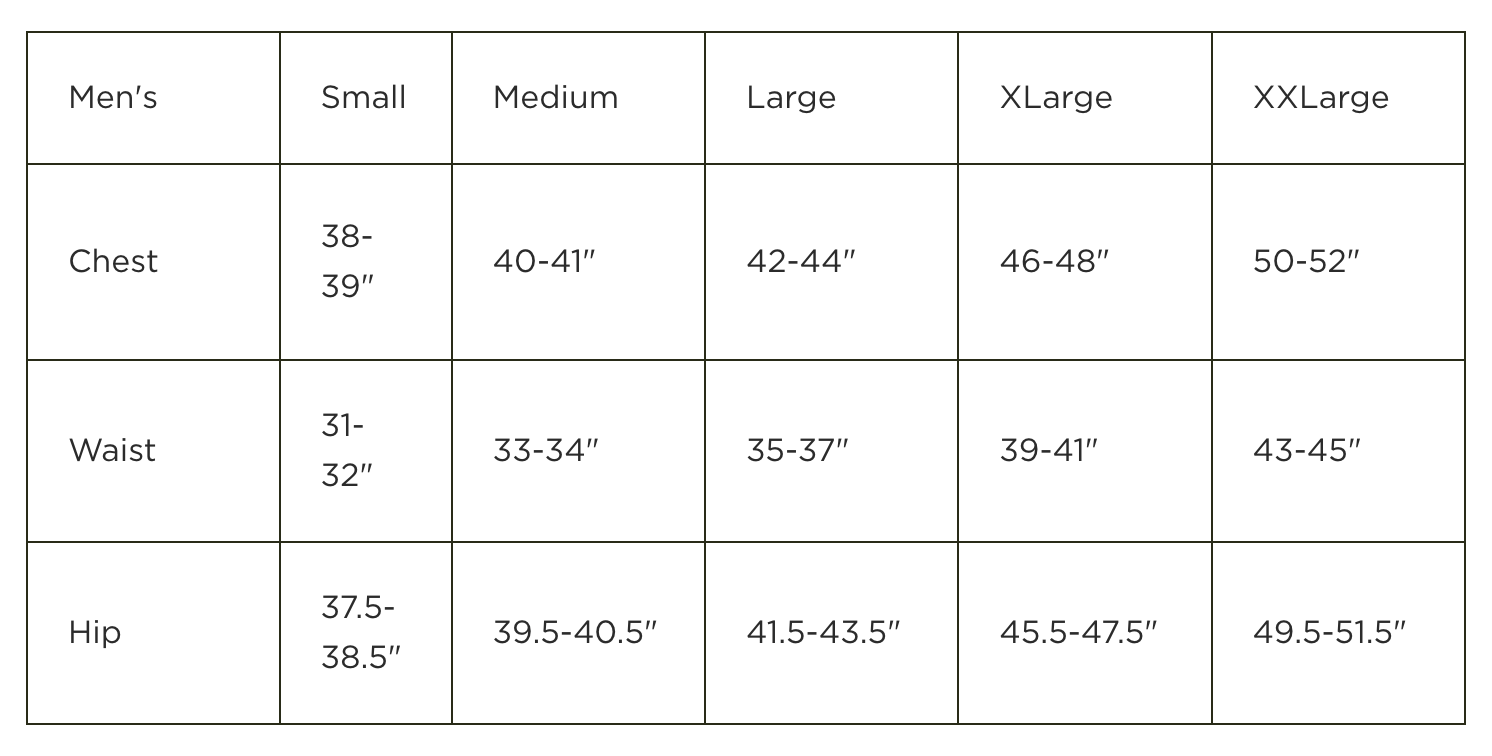 | Men's | Small | Medium | Large | XLarge | XXLarge |
|---|---|---|---|---|---|
| Chest | 38-39" | 40-41" | 42-44" | 46-48" | 50-52" |
| Waist | 31-32" | 33-34" | 35-37" | 39-41" | 43-45" |
| Hip | 37.5-38.5" | 39.5-40.5" | 41.5-43.5" | 45.5-47.5" | 49.5-51.5" |